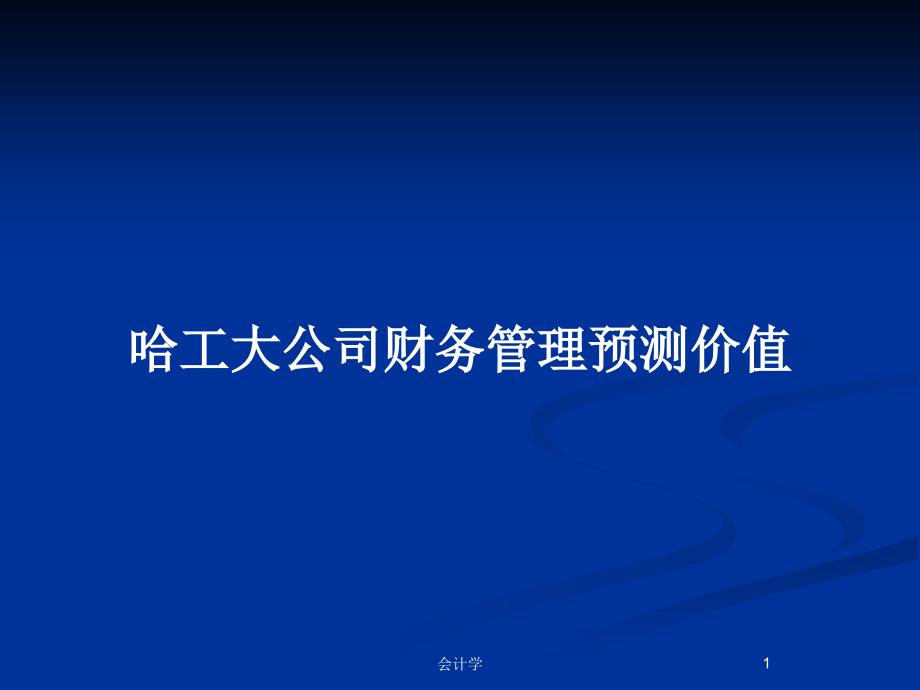 哈工大公司财务管理预测价值

会计学

1